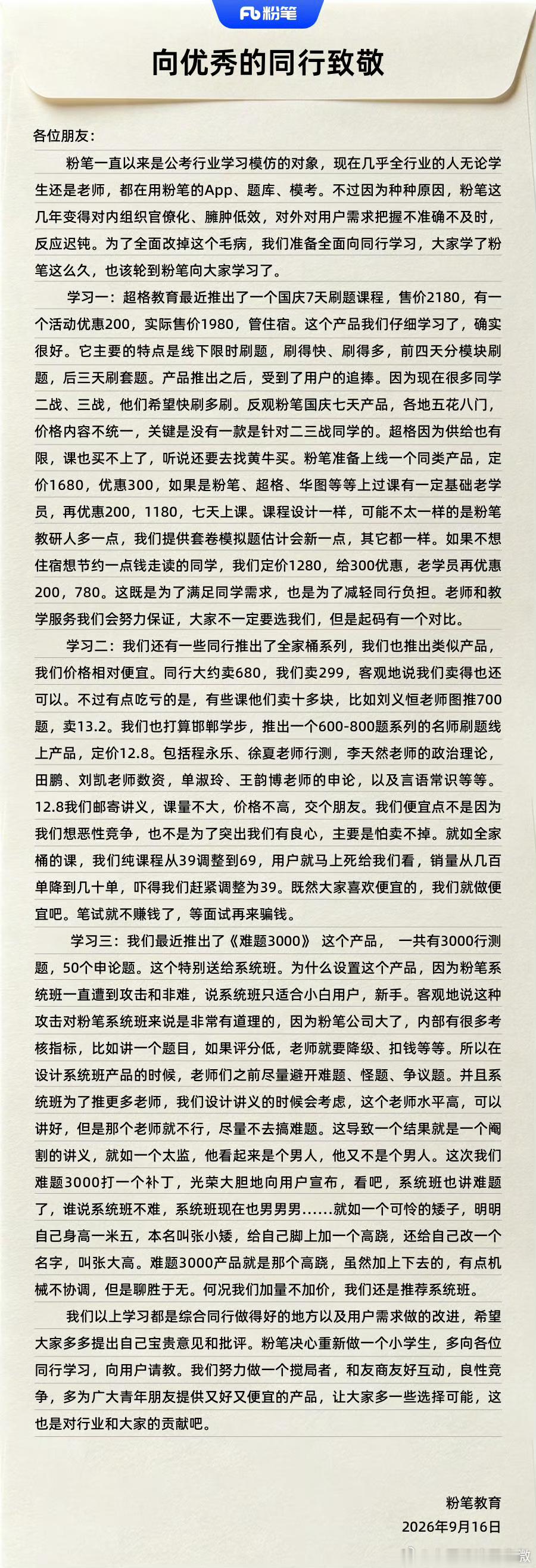 Fb 粉笔

向优秀的同行致敬

各位朋友:

粉笔一直以来是公考行业学习模仿的对象，现在几乎全行业的人无论学生还是老师，都在用粉笔的App、题库、模考。不过因为种种原因，粉笔这几年变得对内组织官僚化、臃肿低效，对外对用户需求把握不准确不及时，反应迟钝。为了全面改掉这个毛病，我们准备全面向同行学习，大家学了粉笔这么久，也该轮到粉笔向大家学习了。

学习一：超格教育最近推出了一个国庆7天刷题课程，售价2180，有一个活动优惠200，实际售价1980，管住宿。这个产品我们仔细学习了，确实很好。它主要的特点是线下限时刷题，刷得快、刷得多，前四天分模块刷题，后三天刷套题。产品推出之后，受到了用户的追捧。因为现在很多同学二战、三战，他们希望快刷多刷。反观粉笔国庆七天产品，各地五花八门，价格内容不统一，关键是没有一款是针对二三战同学的。超格因为供给也有限，课也买不上了，听说还要去找黄牛买。粉笔准备上线一个同类产品，定价1680，优惠300，如果是粉笔、超格、华图等等上过课有一定基础老学员，再优惠200，1180，七天上课。课程设计一样，可能不太一样的是粉笔教研人多一点，我们提供套卷模拟题估计会新一点，其它都一样。如果不想住宿想节约一点钱走读的同学，我们定价1280，给300优惠，老学员再优惠200，780。这既是为了满足同学需求，也是为了减轻同行负担。老师和教学服务我们会努力保证，大家不一定要选我们，但是起码有一个对比。

学习二：我们还有一些同行推出了全家桶系列，我们也推出类似产品，我们价格相对便宜。同行大约卖680，我们卖299，客观地说我们卖得也还可以。不过有点吃亏的是，有些课他们卖十多块，比如刘义恒老师图推700题，卖13.2。我们也打算邯郸学步，推出一个600-800题系列的名师刷题线上产品，定价12.8。包括程永乐、徐夏老师行测，李天然老师的政治理论，田鹏、刘凯老师数资，单淑玲、王韵博老师的申论，以及言语常识等等。12.8我们邮寄讲义，课量不大，价格不高，交个朋友。我们便宜点不是因为我们想恶性竞争，也不是为了突出我们有良心，主要是怕卖不掉。就如全家桶的课，我们纯课程从39调整到69，用户就马上死给我们看，销量从几百单降到几十单，吓得我们赶紧调整为39。既然大家喜欢便宜的，我们就做便宜吧。笔试就不赚钱了，等面试再来骗钱。

学习三：我们最近推出了《难题3000》 这个产品， 一共有3000行测题，50个申论题。这个特别送给系统班。为什么设置这个产品，因为粉笔系统班一直遭到攻击和非难，说系统班只适合小白用户，新手。客观地说这种攻击对粉笔系统班来说是非常有道理的，因为粉笔公司大了，内部有很多考核指标，比如讲一个题目，如果评分低，老师就要降级、扣钱等等。所以在设计系统班产品的时候，老师们之前尽量避开难题、怪题、争议题。并且系统班为了推更多老师，我们设计讲义的时候会考虑，这个老师水平高，可以讲好，但是那个老师就不行，尽量不去搞难题。这导致一个结果就是一个阉割的讲义，就如一个太监，他看起来是个男人，他又不是个男人。这次我们难题3000打一个补丁，光荣大胆地向用户宣布，看吧，系统班也讲难题了，谁说系统班不难，系统班现在也男男男……就如一个可怜的矮子，明明自己身高一米五，本名叫张小矮，给自己脚上加一个高跷，还给自己改一个名字，叫张大高。难题3000产品就是那个高跷，虽然加上下去的，有点机械不协调，但是聊胜于无。何况我们加量不加价，我们还是推荐系统班。

我们以上学习都是综合同行做得好的地方以及用户需求做的改进，希望大家多多提出自己宝贵意见和批评。粉笔决心重新做一个小学生，多向各位同行学习，向用户请教。我们努力做一个搅局者，和友商友好互动，良性竞争，多为广大青年朋友提供又好又便宜的产品，让大家多一些选择可能，这也是对行业和大家的贡献吧。

粉笔教育
2026年9月16日